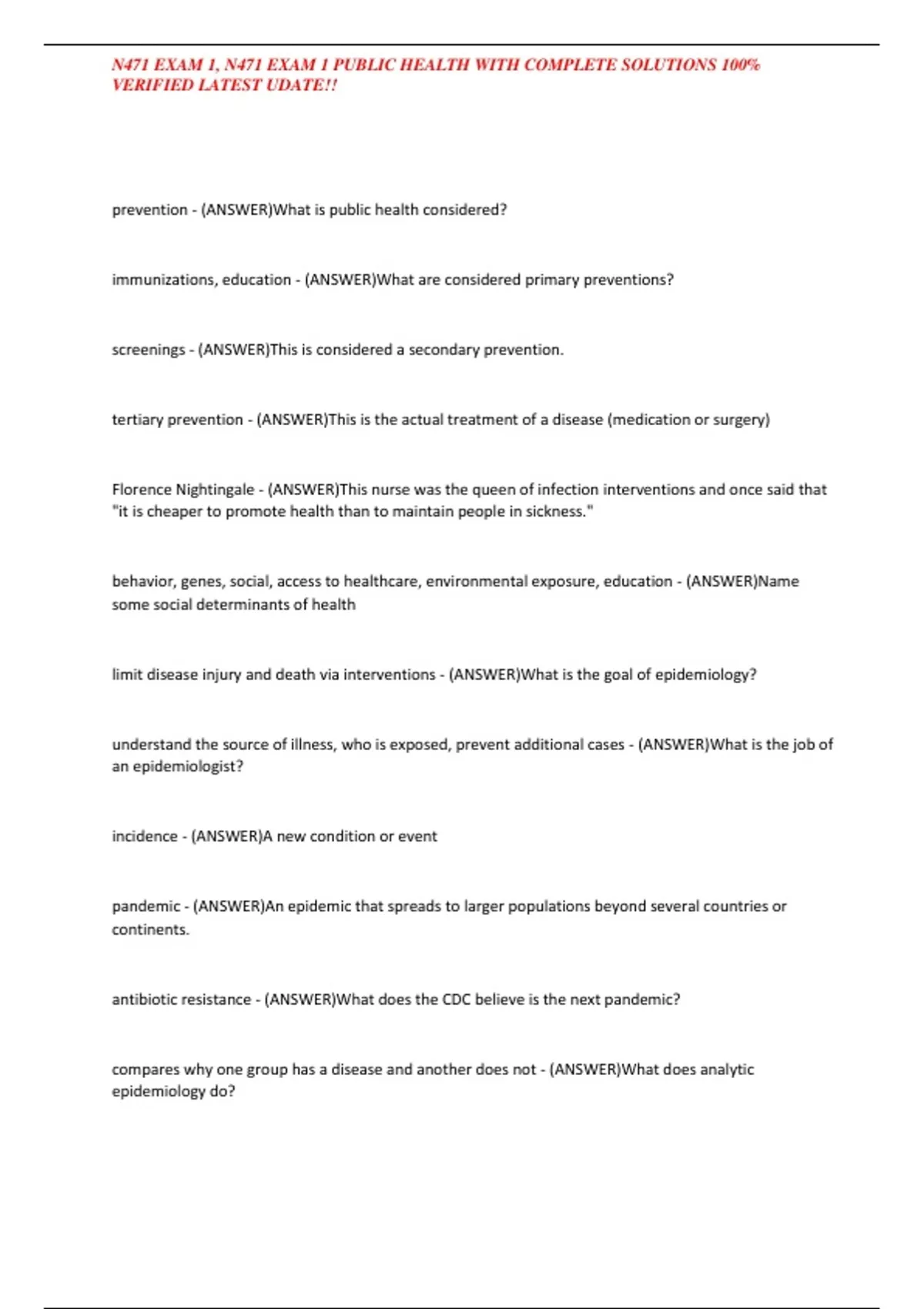 N471 EXAM 1, N471 EXAM 1 PUBLIC HEALTH WITH COMPLETE SOLUTIONS 100% VERIFIED LATEST UDATE!!

prevention - (ANSWER)What is public health considered?

immunizations, education - (ANSWER)What are considered primary preventions?

screenings - (ANSWER)This is considered a secondary prevention.

tertiary prevention - (ANSWER)This is the actual treatment of a disease (medication or surgery)

Florence Nightingale - (ANSWER)This nurse was the queen of infection interventions and once said that "it is cheaper to promote health than to maintain people in sickness."

behavior, genes, social, access to healthcare, environmental exposure, education - (ANSWER)Name some social determinants of health

limit disease injury and death via interventions - (ANSWER)What is the goal of epidemiology?

understand the source of illness, who is exposed, prevent additional cases - (ANSWER)What is the job of an epidemiologist?

incidence - (ANSWER)A new condition or event

pandemic - (ANSWER)An epidemic that spreads to larger populations beyond several countries or continents.

antibiotic resistance - (ANSWER)What does the CDC believe is the next pandemic?

compares why one group has a disease and another does not - (ANSWER)What does analytic epidemiology do?